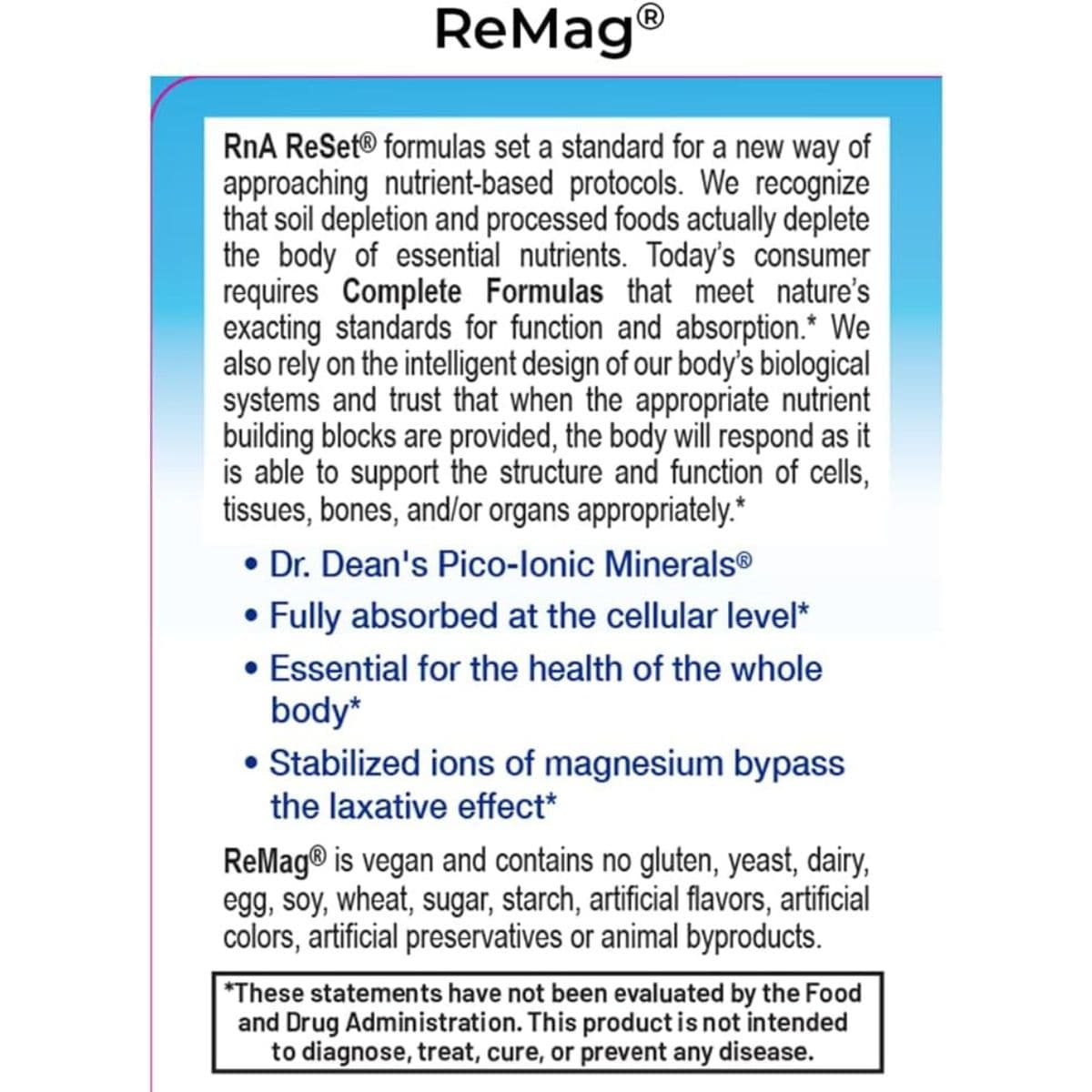 ReMag®

RnA ReSet® formulas set a standard for a new way of approaching nutrient-based protocols. We recognize that soil depletion and processed foods actually deplete the body of essential nutrients. Today's consumer requires Complete Formulas that meet nature's exacting standards for function and absorption.* We also rely on the intelligent design of our body's biological systems and trust that when the appropriate nutrient building blocks are provided, the body will respond as it is able to support the structure and function of cells, tissues, bones, and/or organs appropriately.*

• Dr. Dean's Pico-Ionic Minerals®
• Fully absorbed at the cellular level*
• Essential for the health of the whole body*
• Stabilized ions of magnesium bypass the laxative effect*

ReMag® is vegan and contains no gluten, yeast, dairy, egg, soy, wheat, sugar, starch, artificial flavors, artificial colors, artificial preservatives or animal byproducts.

*These statements have not been evaluated by the Food and Drug Administration. This product is not intended to diagnose, treat, cure, or prevent any disease.